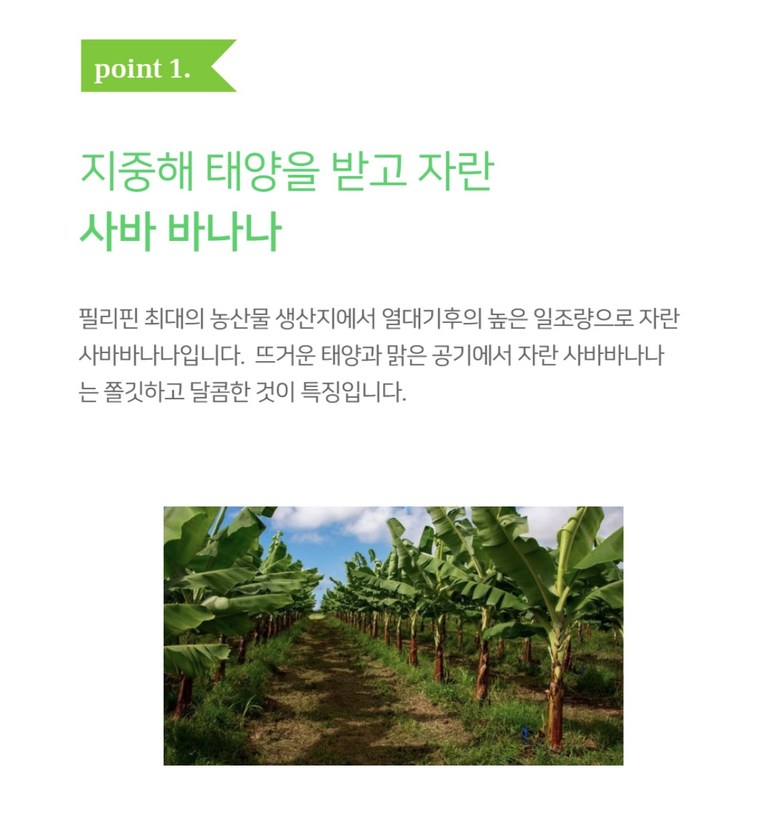 point 1.

지중해 태양을 받고 자란
사바 바나나

필리핀 최대의 농산물 생산지에서 열대기후의 높은 일조량으로 자란 사바바나나입니다. 뜨거운 태양과 맑은 공기에서 자란 사바바나나는 쫄깃하고 달콤한 것이 특징입니다.